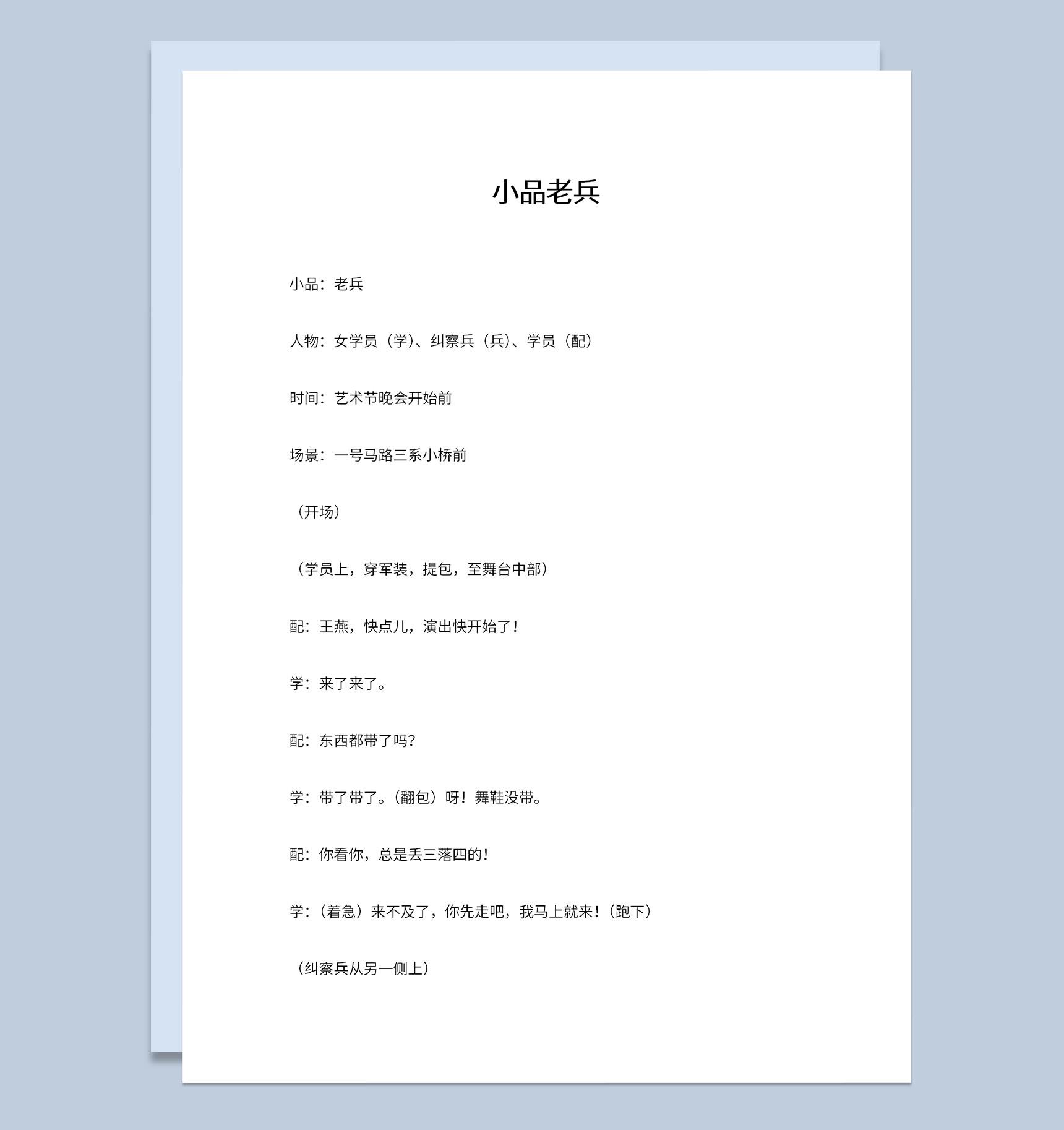 小品老兵

小品：老兵

人物：女学员（学)、纠察兵（兵)、学员（配）

时间：艺术节晚会开始前

场景：一号马路三系小桥前

（开场）

（学员上，穿军装，提包，至舞台中部）

配：王燕，快点儿，演出快开始了！

学：来了来了。

配：东西都带了吗？

学：带了带了。（翻包）呀！舞鞋没带。

配：你看你，总是丢三落四的！

学：（着急）来不及了，你先走吧，我马上就来！（跑下）

（纠察兵从另一侧上）